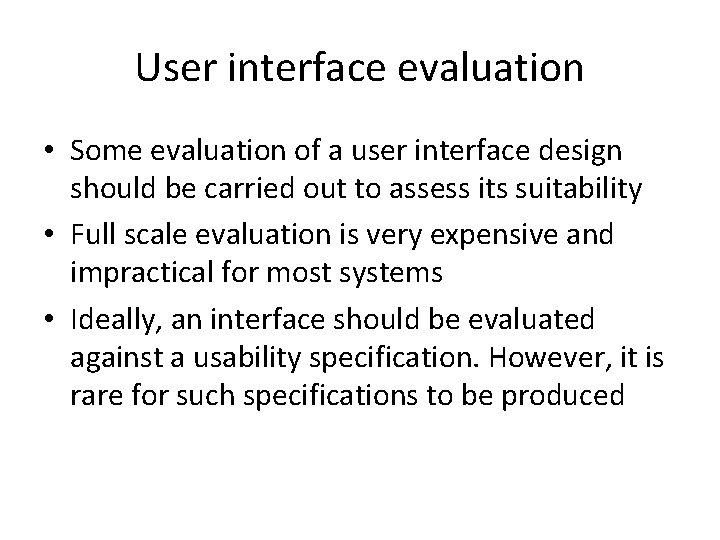 User interface evaluation

• Some evaluation of a user interface design should be carried out to assess its suitability

• Full scale evaluation is very expensive and impractical for most systems

• Ideally, an interface should be evaluated against a usability specification. However, it is rare for such specifications to be produced